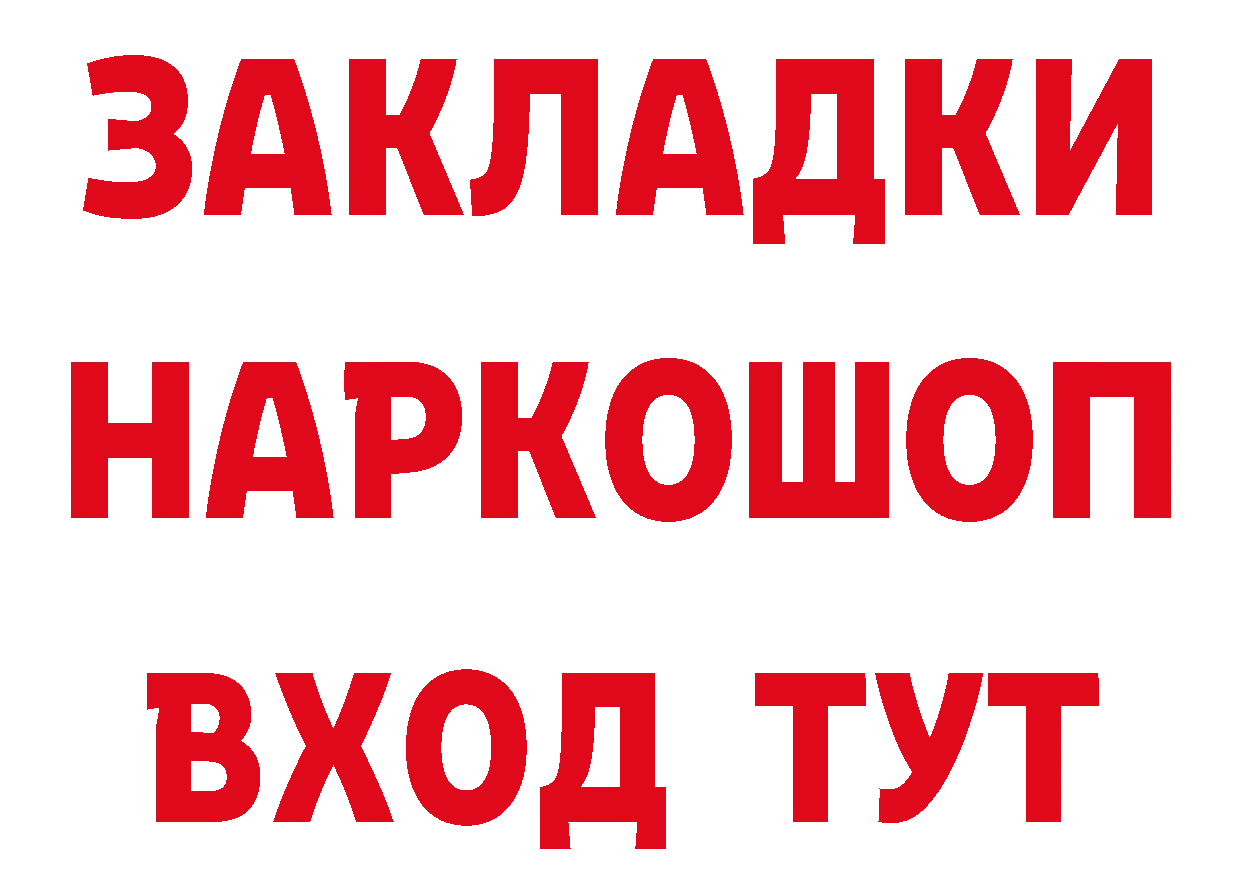 ЗАКЛАДКИ НАРКОШОП ВХОД ТУТ